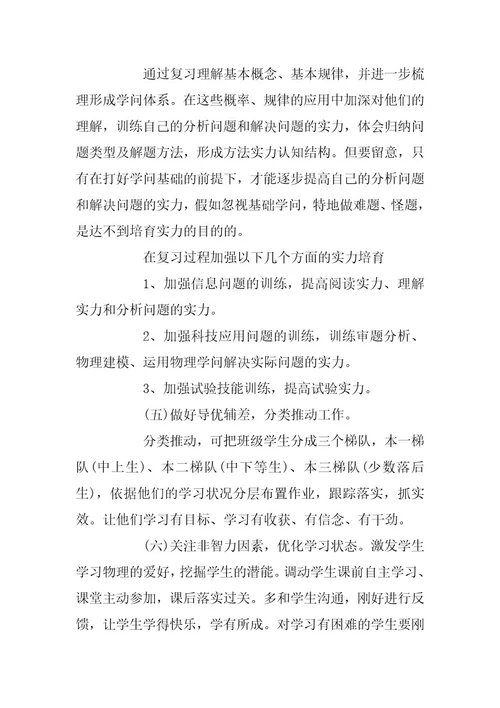 通过复习理解基本概念、基本规律，并进一步梳理形成学问体系。在这些概率、规律的应用中加深对他们的理解，训练自己的分析问题和解决问题的实力，体会归纳问题类型及解题方法，形成方法实力认知结构。但要留意，只有在打好学问基础的前提下，才能逐步提高自己的分析问题和解决问题的实力，假如忽视基础学问，特地做难题、怪题，是达不到培育实力的目的的。

在复习过程加强以下几个方面的实力培育

1、加强信息问题的训练，提高阅读实力、理解实力和分析问题的实力。

2、加强科技应用问题的训练，训练审题分析、物理建模、运用物理学问解决实际问题的实力。

3、加强试验技能训练，提高试验实力。

(五)做好导优辅差，分类推动工作。

分类推动，可把班级学生分成三个梯队，本一梯队(中上生)、本二梯队(中下等生)、本三梯队(少数落后生)，依据他们的学习状况分层布置作业，跟踪落实，抓实效。让他们学习有目标、学习有收获、有信念、有干劲。

(六)关注非智力因素，优化学习状态。激发学生学习物理的爱好，挖掘学生的潜能。调动学生课前自主学习、课堂主动参加，课后落实过关。多和学生沟通，刚好进行反馈，让学生学得快乐，学有所成。对学习有困难的学生要刚